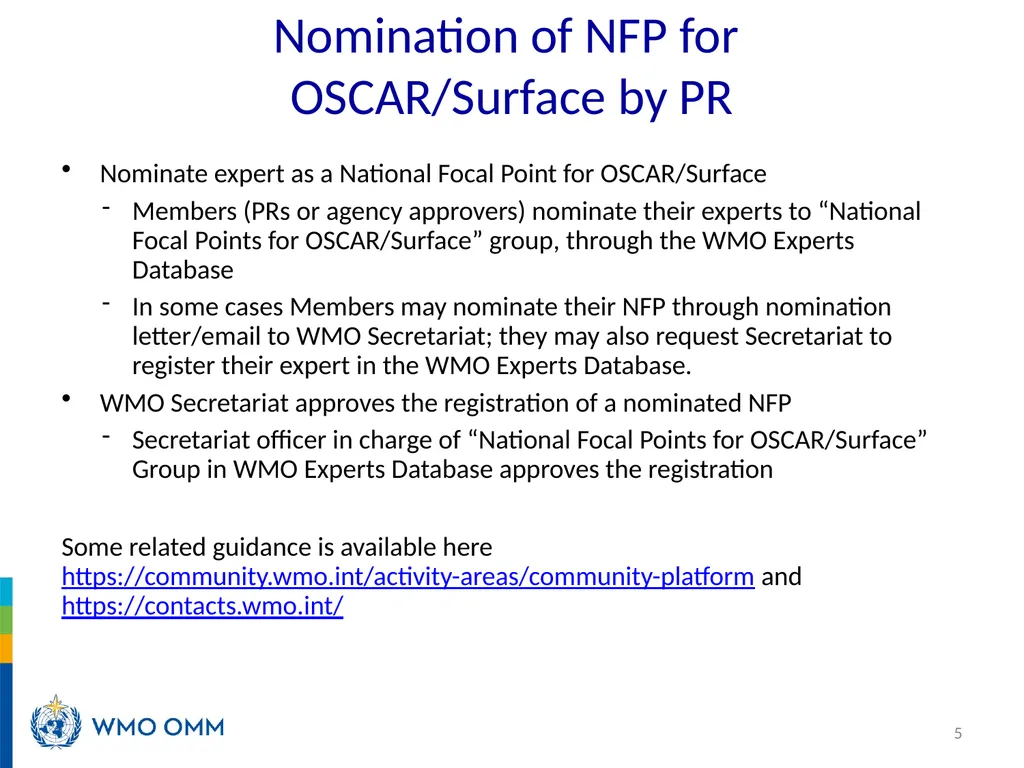 Nomination of NFP for OSCAR/Surface by PR

• Nominate expert as a National Focal Point for OSCAR/Surface
  - Members (PRs or agency approvers) nominate their experts to “National Focal Points for OSCAR/Surface” group, through the WMO Experts Database
  - In some cases Members may nominate their NFP through nomination letter/email to WMO Secretariat; they may also request Secretariat to register their expert in the WMO Experts Database.
• WMO Secretariat approves the registration of a nominated NFP
  - Secretariat officer in charge of “National Focal Points for OSCAR/Surface” Group in WMO Experts Database approves the registration

Some related guidance is available here https://community.wmo.int/activity-areas/community-platform and https://contacts.wmo.int/

WMO OMM

5